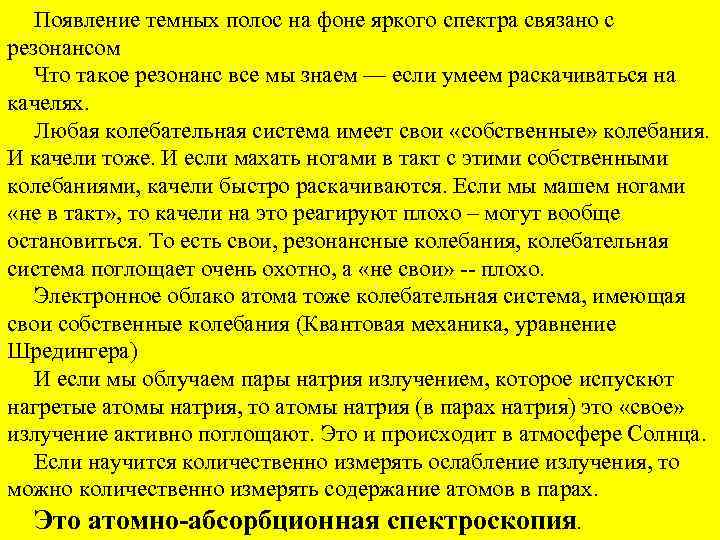 Появление темных полос на фоне яркого спектра связано с резонансом

Что такое резонанс все мы знаем — если умеем раскачиваться на качелях.

Любая колебательная система имеет свои «собственные» колебания. И качели тоже. И если махать ногами в такт с этими собственными колебаниями, качели быстро раскачиваются. Если мы машем ногами «не в такт», то качели на это реагируют плохо – могут вообще остановиться. То есть свои, резонансные колебания, колебательная система поглощает очень охотно, а «не свои» -- плохо.

Электронное облако атома тоже колебательная система, имеющая свои собственные колебания (Квантовая механика, уравнение Шредингера)

И если мы облучаем пары натрия излучением, которое испускют нагретые атомы натрия, то атомы натрия (в парах натрия) это «свое» излучение активно поглощают. Это и происходит в атмосфере Солнца.

Если научится количественно измерять ослабление излучения, то можно количественно измерять содержание атомов в парах.

Это атомно-абсорбционная спектроскопия.